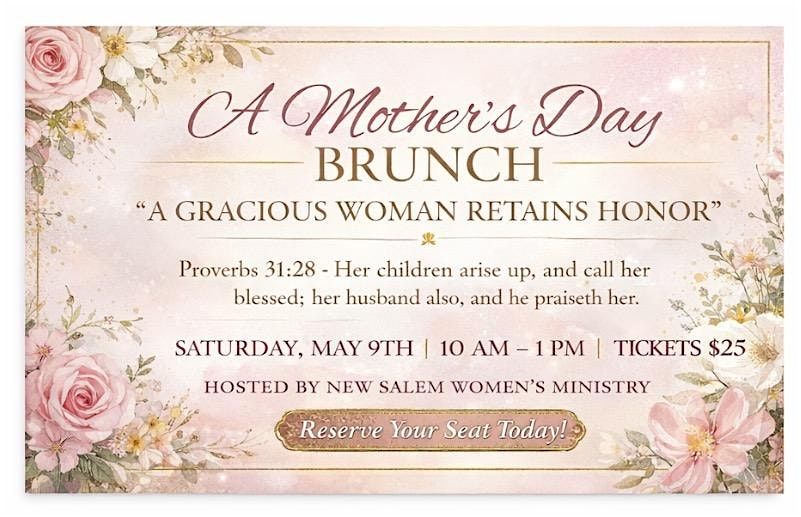 A Mother's Day
BRUNCH

"A GRACIOUS WOMAN RETAINS HONOR"

Proverbs 31:28 - Her children arise up, and call her blessed; her husband also, and he praiseth her.

SATURDAY, MAY 9TH | 10 AM – 1 PM | TICKETS $25

HOSTED BY NEW SALEM WOMEN'S MINISTRY

Reserve Your Seat Today!